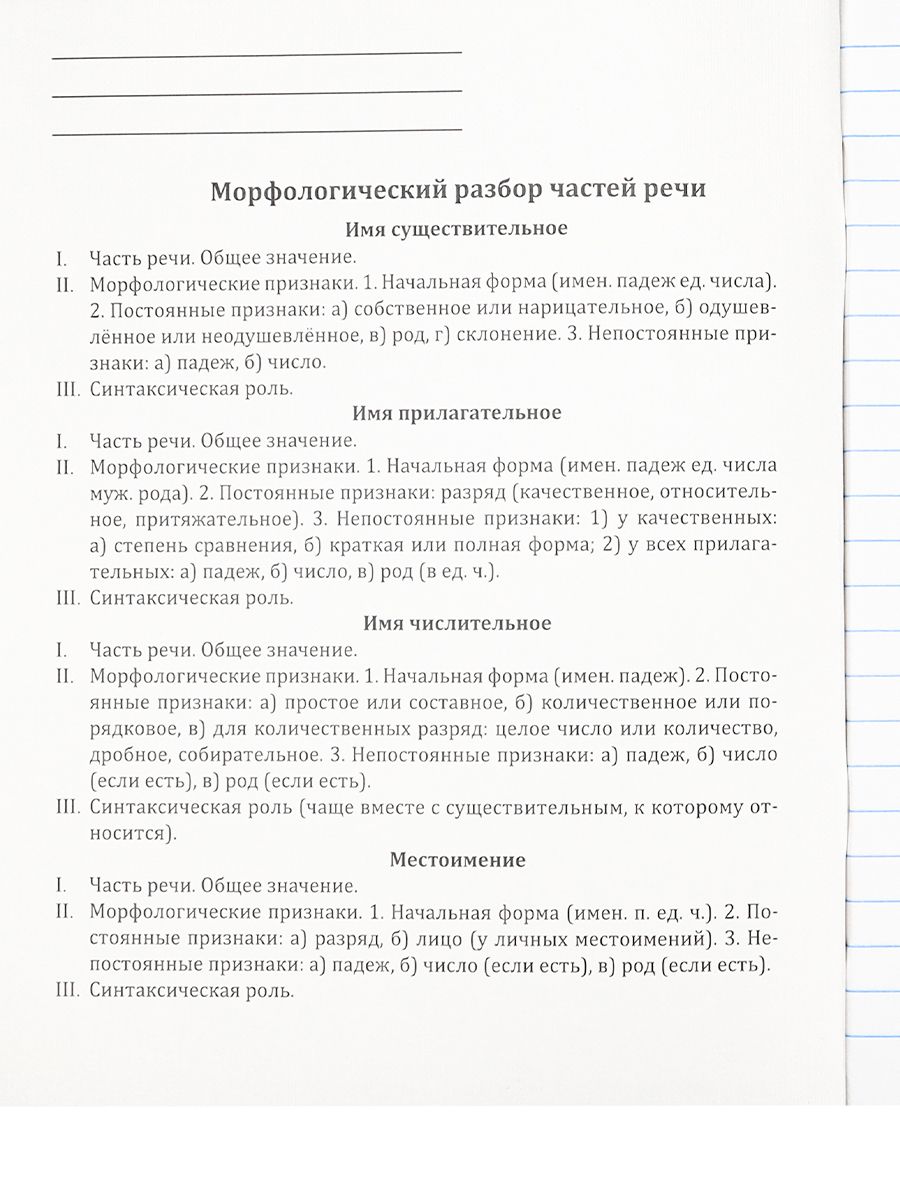 Морфологический разбор частей речи

Имя существительное

I. Часть речи. Общее значение.

II. Морфологические признаки. 1. Начальная форма (имен. падеж ед. числа). 2. Постоянные признаки: а) собственное или нарицательное, б) одушевлённое или неодушевлённое, в) род, г) склонение. 3. Непостоянные признаки: а) падеж, б) число.

III. Синтаксическая роль.

Имя прилагательное

I. Часть речи. Общее значение.

II. Морфологические признаки. 1. Начальная форма (имен. падеж ед. числа муж. рода). 2. Постоянные признаки: разряд (качественное, относительное, притяжательное). 3. Непостоянные признаки: 1) у качественных: а) степень сравнения, б) краткая или полная форма; 2) у всех прилагательных: а) падеж, б) число, в) род (в ед. ч.).

III. Синтаксическая роль.

Имя числительное

I. Часть речи. Общее значение.

II. Морфологические признаки. 1. Начальная форма (имен. падеж). 2. Постоянные признаки: а) простое или составное, б) количественное или порядковое, в) для количественных разряд: целое число или количество, дробное, собирательное. 3. Непостоянные признаки: а) падеж, б) число (если есть), в) род (если есть).

III. Синтаксическая роль (чаще вместе с существительным, к которому относится).

Местоимение

I. Часть речи. Общее значение.

II. Морфологические признаки. 1. Начальная форма (имен. п. ед. ч.). 2. Постоянные признаки: а) разряд, б) лицо (у личных местоимений). 3. Непостоянные признаки: а) падеж, б) число (если есть), в) род (если есть).

III. Синтаксическая роль.